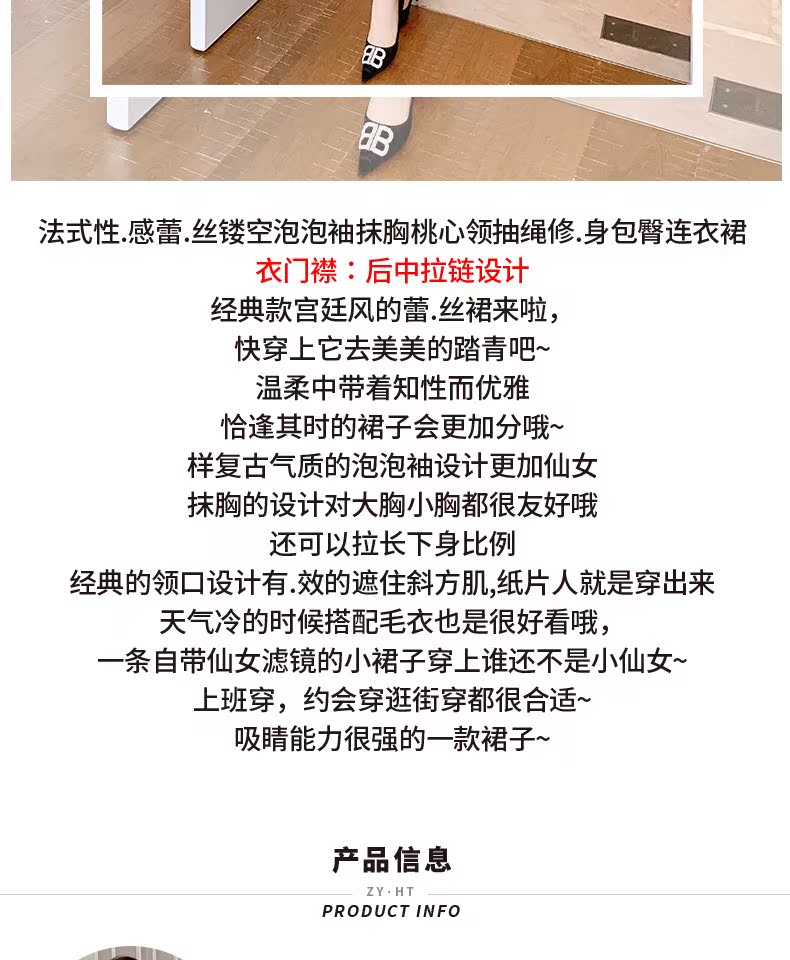 法式性.感蕾.丝镂空泡泡袖抹胸桃心领抽绳修.身包臀连衣裙
衣门襟：后中拉链设计
经典款宫廷风的蕾.丝裙来啦，
快穿上它去美美的踏青吧~
温柔中带着知性而优雅
恰逢其时的裙子会更加分哦~
样复古气质的泡泡袖设计更加仙女
抹胸的设计对大胸小胸都很友好哦
还可以拉长下身比例
经典的领口设计有.效的遮住斜方肌,纸片人就是穿出来
天气冷的时候搭配毛衣也是很好看哦，
一条自带仙女滤镜的小裙子穿上谁还不是小仙女~
上班穿，约会穿逛街穿都很合适~
吸睛能力很强的一款裙子~

产品信息
ZY·HT
PRODUCT INFO